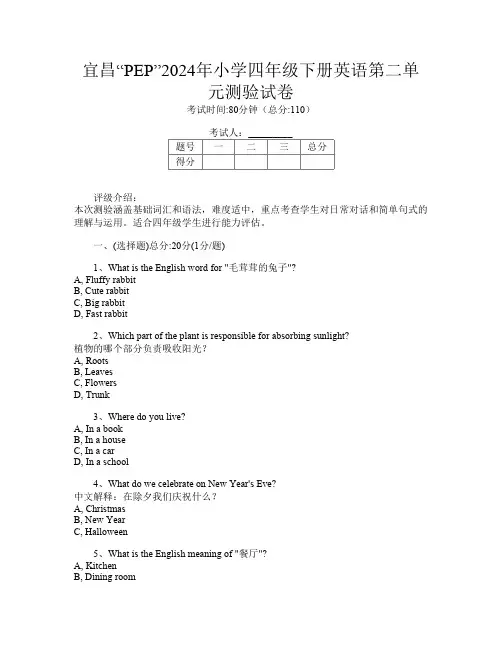 宜昌“PEP”2024年小学四年级下册英语第二单元测验试卷
考试时间:80分钟（总分:110）

考试人：__________

| 题号 | 一 | 二 | 三 | 总分 |
|---|---|---|---|---|
| 得分 |  |  |  |  |

评级介绍：
本次测验涵盖基础词汇和语法，难度适中，重点考查学生对日常对话和简单句式的理解与运用。适合四年级学生进行能力评估。

一、(选择题)总分:20分(1分/题)

1、What is the English word for "毛茸茸的兔子"?
A, Fluffy rabbit
B, Cute rabbit
C, Big rabbit
D, Fast rabbit

2、Which part of the plant is responsible for absorbing sunlight?
植物的哪个部分负责吸收阳光？
A, Roots
B, Leaves
C, Flowers
D, Trunk

3、Where do you live?
A, In a book
B, In a house
C, In a car
D, In a school

4、What do we celebrate on New Year's Eve?
中文解释：在除夕我们庆祝什么？
A, Christmas
B, New Year
C, Halloween

5、What is the English meaning of "餐厅"?
A, Kitchen
B, Dining room